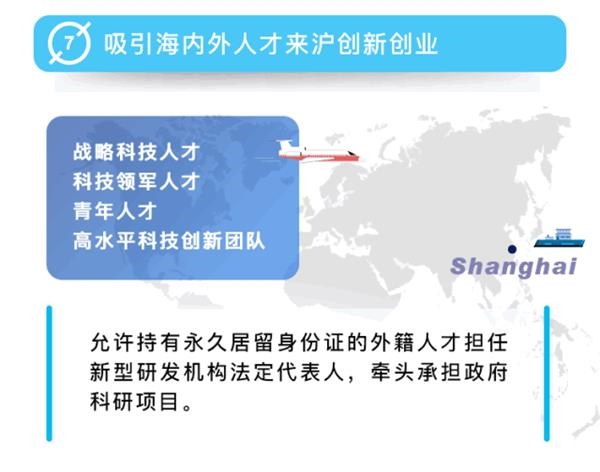 7 吸引海内外人才来沪创新创业

战略科技人才
科技领军人才
青年人才
高水平科技创新团队

Shanghai

允许持有永久居留身份证的外籍人才担任新型研发机构法定代表人，牵头承担政府科研项目。